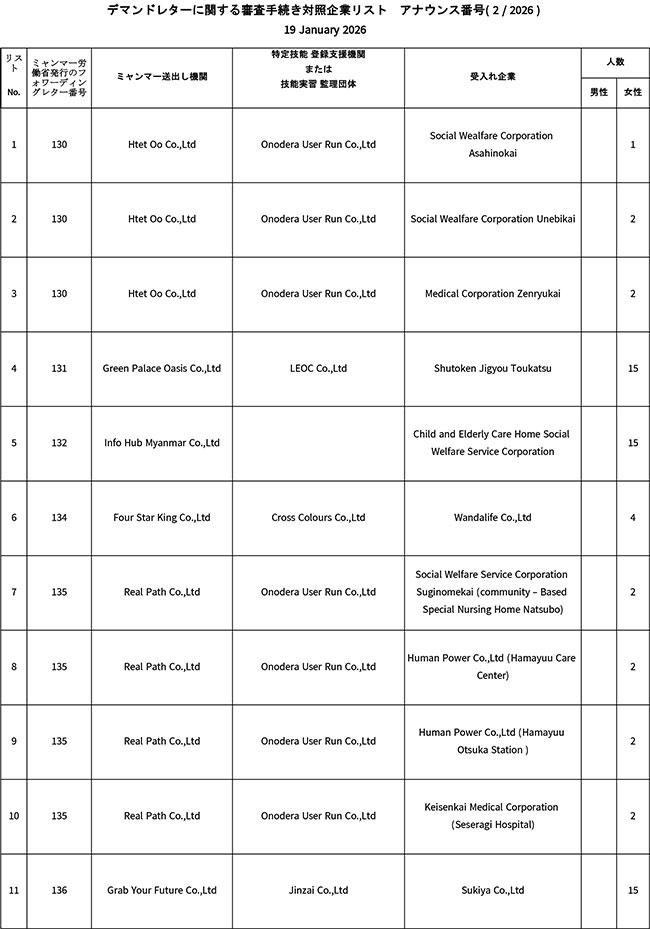 デマンドレターに関する審査手続き対照企業リスト　アナウンス番号( 2 / 2026 )
19 January 2026

| リスト No. | ミャンマー労働省発行のフォワーディングレター番号 | ミャンマー送出し機関 | 特定技能 登録支援機関 または 技能実習 監理団体 | 受入れ企業 | 人数 男性 | 人数 女性 |
|---|---|---|---|---|---|---|
| 1 | 130 | Htet Oo Co.,Ltd | Onodera User Run Co.,Ltd | Social Wealfare Corporation Asahinokai | | 1 |
| 2 | 130 | Htet Oo Co.,Ltd | Onodera User Run Co.,Ltd | Social Wealfare Corporation Unebikai | | 2 |
| 3 | 130 | Htet Oo Co.,Ltd | Onodera User Run Co.,Ltd | Medical Corporation Zenryukai | | 2 |
| 4 | 131 | Green Palace Oasis Co.,Ltd | LEOC Co.,Ltd | Shutoken Jigyou Toukatsu | | 15 |
| 5 | 132 | Info Hub Myanmar Co.,Ltd | | Child and Elderly Care Home Social Welfare Service Corporation | | 15 |
| 6 | 134 | Four Star King Co.,Ltd | Cross Colours Co.,Ltd | Wandalife Co.,Ltd | | 4 |
| 7 | 135 | Real Path Co.,Ltd | Onodera User Run Co.,Ltd | Social Welfare Service Corporation Suginomekai (community – Based Special Nursing Home Natsubo) | | 2 |
| 8 | 135 | Real Path Co.,Ltd | Onodera User Run Co.,Ltd | Human Power Co.,Ltd (Hamayuu Care Center) | | 2 |
| 9 | 135 | Real Path Co.,Ltd | Onodera User Run Co.,Ltd | Human Power Co.,Ltd (Hamayuu Otsuka Station ) | | 2 |
| 10 | 135 | Real Path Co.,Ltd | Onodera User Run Co.,Ltd | Keisenkai Medical Corporation (Seseragi Hospital) | | 2 |
| 11 | 136 | Grab Your Future Co.,Ltd | Jinzai Co.,Ltd | Sukiya Co.,Ltd | | 15 |